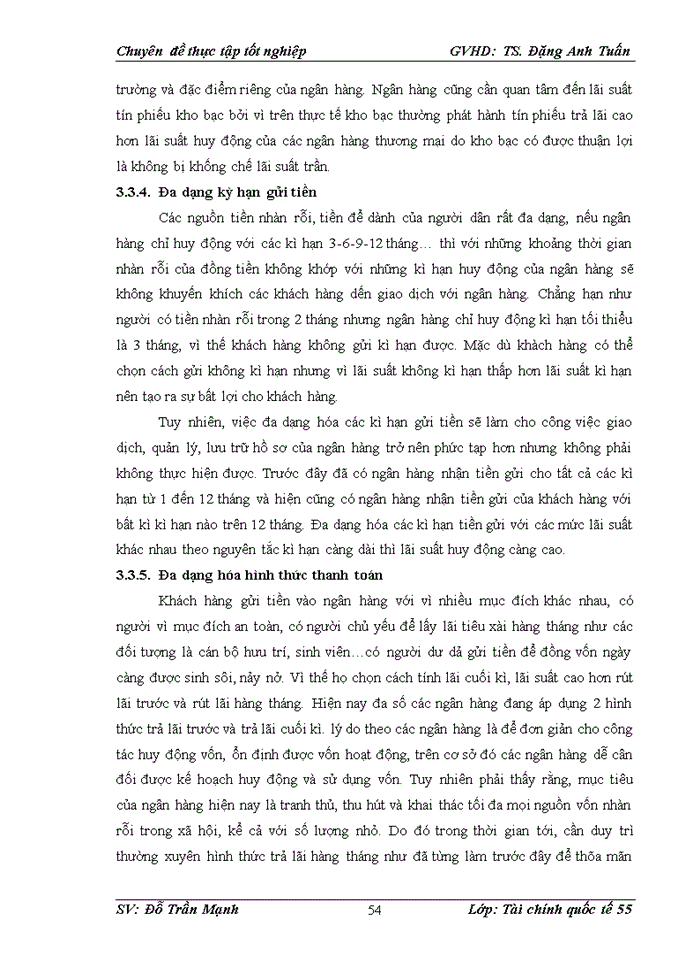 Chuyên đề thực tập tốt nghiệp GVHD: TS. Đặng Anh Tuấn

trường và đặc điểm riêng của ngân hàng. Ngân hàng cũng cần quan tâm đến lãi suất tín phiếu kho bạc bởi vì trên thực tế kho bạc thường phát hành tín phiếu trả lãi cao hơn lãi suất huy động của các ngân hàng thương mại do kho bạc có được thuận lợi là không bị khống chế lãi suất trần.

3.3.4. Đa dạng kỳ hạn gửi tiền

Các nguồn tiền nhàn rỗi, tiền để dành của người dân rất đa dạng, nếu ngân hàng chỉ huy động với các kì hạn 3-6-9-12 tháng… thì với những khoảng thời gian nhàn rỗi của đồng tiền không khớp với những kì hạn huy động của ngân hàng sẽ không khuyến khích các khách hàng đến giao dịch với ngân hàng. Chẳng hạn như người có tiền nhàn rỗi trong 2 tháng nhưng ngân hàng chỉ huy động kì hạn tối thiểu là 3 tháng, vì thế khách hàng không gửi kì hạn được. Mặc dù khách hàng có thể chọn cách gửi không kì hạn nhưng vì lãi suất không kì hạn thấp hơn lãi suất kì hạn nên tạo ra sự bất lợi cho khách hàng.

Tuy nhiên, việc đa dạng hóa các kì hạn gửi tiền sẽ làm cho công việc giao dịch, quản lý, lưu trữ hồ sơ của ngân hàng trở nên phức tạp hơn nhưng không phải không thực hiện được. Trước đây đã có ngân hàng nhận tiền gửi cho tất cả các kì hạn từ 1 đến 12 tháng và hiện cũng có ngân hàng nhận tiền gửi của khách hàng với bất kì kì hạn nào trên 12 tháng. Đa dạng hóa các kì hạn tiền gửi với các mức lãi suất khác nhau theo nguyên tắc kì hạn càng dài thì lãi suất huy động càng cao.

3.3.5. Đa dạng hóa hình thức thanh toán

Khách hàng gửi tiền vào ngân hàng với vì nhiều mục đích khác nhau, có người vì mục đích an toàn, có người chủ yếu để lấy lãi tiêu xài hàng tháng như các đối tượng là cán bộ hưu trí, sinh viên…có người dư dả gửi tiền để đồng vốn ngày càng được sinh sôi, nảy nở. Vì thế họ chọn cách tính lãi cuối kì, lãi suất cao hơn rút lãi trước và rút lãi hàng tháng. Hiện nay đa số các ngân hàng đang áp dụng 2 hình thức trả lãi trước và trả lãi cuối kì. lý do theo các ngân hàng là để đơn giản cho công tác huy động vốn, ổn định được vốn hoạt động, trên cơ sở đó các ngân hàng dễ cân đối được kế hoạch huy động và sử dụng vốn. Tuy nhiên phải thấy rằng, mục tiêu của ngân hàng hiện nay là tranh thủ, thu hút và khai thác tối đa mọi nguồn vốn nhàn rỗi trong xã hội, kể cả với số lượng nhỏ. Do đó trong thời gian tới, cần duy trì thường xuyên hình thức trả lãi hàng tháng như đã từng làm trước đây để thỏa mãn

SV: Đỗ Trần Mạnh 54 Lớp: Tài chính quốc tế 55